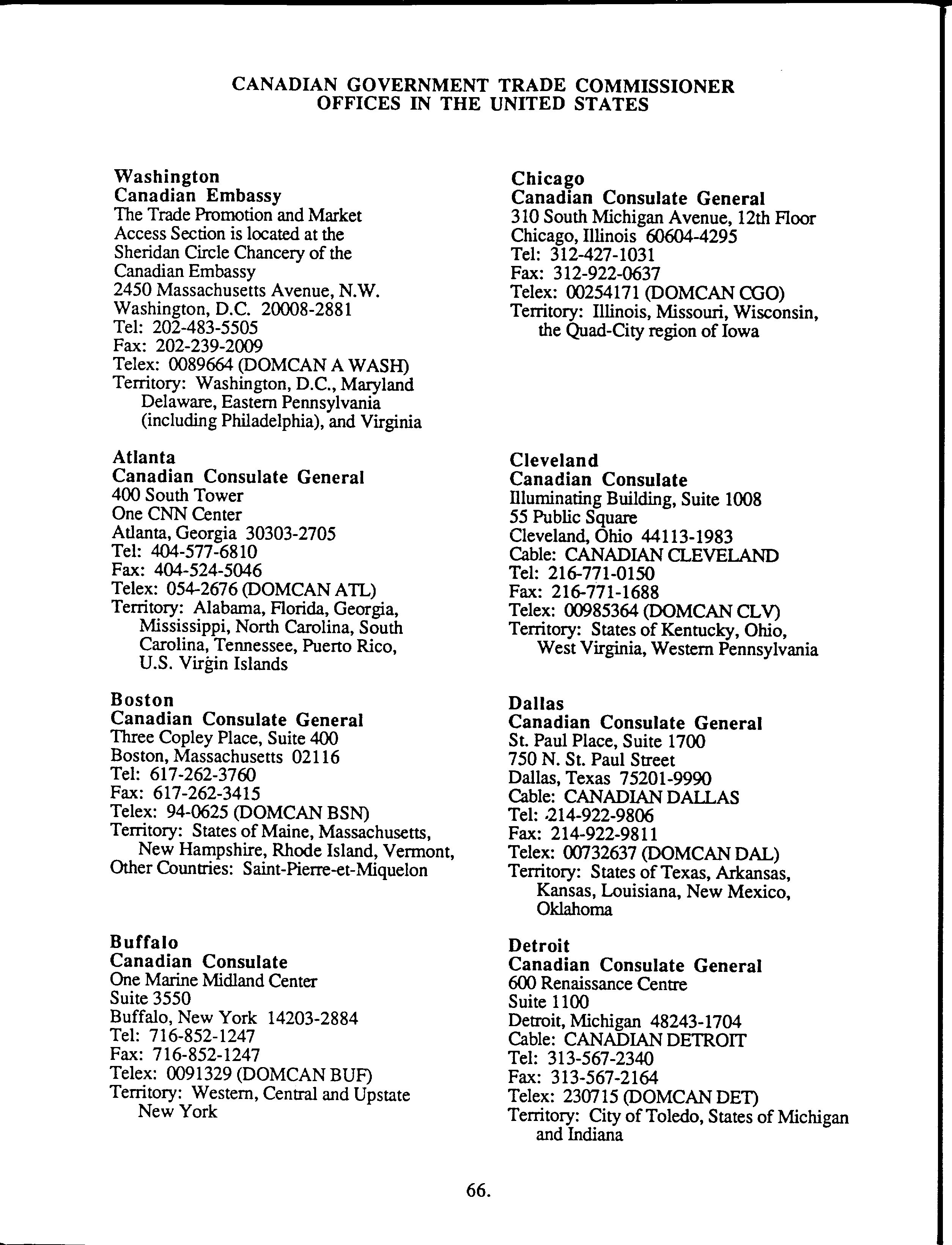 CANADIAN GOVERNMENT TRADE COMMISSIONER
OFFICES IN THE UNITED STATES

Washington
Canadian Embassy
The Trade Promotion and Market Access Section is located at the Sheridan Circle Chancery of the Canadian Embassy
2450 Massachusetts Avenue, N.W.
Washington, D.C. 20008-2881
Tel: 202-483-5505
Fax: 202-239-2009
Telex: 0089664 (DOMCAN A WASH)
Territory: Washington, D.C., Maryland Delaware, Eastern Pennsylvania (including Philadelphia), and Virginia

Atlanta
Canadian Consulate General
400 South Tower
One CNN Center
Atlanta, Georgia 30303-2705
Tel: 404-577-6810
Fax: 404-524-5046
Telex: 054-2676 (DOMCAN ATL)
Territory: Alabama, Florida, Georgia, Mississippi, North Carolina, South Carolina, Tennessee, Puerto Rico, U.S. Virgin Islands

Boston
Canadian Consulate General
Three Copley Place, Suite 400
Boston, Massachusetts 02116
Tel: 617-262-3760
Fax: 617-262-3415
Telex: 94-0625 (DOMCAN BSN)
Territory: States of Maine, Massachusetts, New Hampshire, Rhode Island, Vermont,
Other Countries: Saint-Pierre-et-Miquelon

Buffalo
Canadian Consulate
One Marine Midland Center
Suite 3550
Buffalo, New York 14203-2884
Tel: 716-852-1247
Fax: 716-852-1247
Telex: 0091329 (DOMCAN BUF)
Territory: Western, Central and Upstate New York

Chicago
Canadian Consulate General
310 South Michigan Avenue, 12th Floor
Chicago, Illinois 60604-4295
Tel: 312-427-1031
Fax: 312-922-0637
Telex: 00254171 (DOMCAN CGO)
Territory: Illinois, Missouri, Wisconsin, the Quad-City region of Iowa

Cleveland
Canadian Consulate
Illuminating Building, Suite 1008
55 Public Square
Cleveland, Ohio 44113-1983
Cable: CANADIAN CLEVELAND
Tel: 216-771-0150
Fax: 216-771-1688
Telex: 00985364 (DOMCAN CLV)
Territory: States of Kentucky, Ohio, West Virginia, Western Pennsylvania

Dallas
Canadian Consulate General
St. Paul Place, Suite 1700
750 N. St. Paul Street
Dallas, Texas 75201-9990
Cable: CANADIAN DALLAS
Tel: 214-922-9806
Fax: 214-922-9811
Telex: 00732637 (DOMCAN DAL)
Territory: States of Texas, Arkansas, Kansas, Louisiana, New Mexico, Oklahoma

Detroit
Canadian Consulate General
600 Renaissance Centre
Suite 1100
Detroit, Michigan 48243-1704
Cable: CANADIAN DETROIT
Tel: 313-567-2340
Fax: 313-567-2164
Telex: 230715 (DOMCAN DET)
Territory: City of Toledo, States of Michigan and Indiana

66.